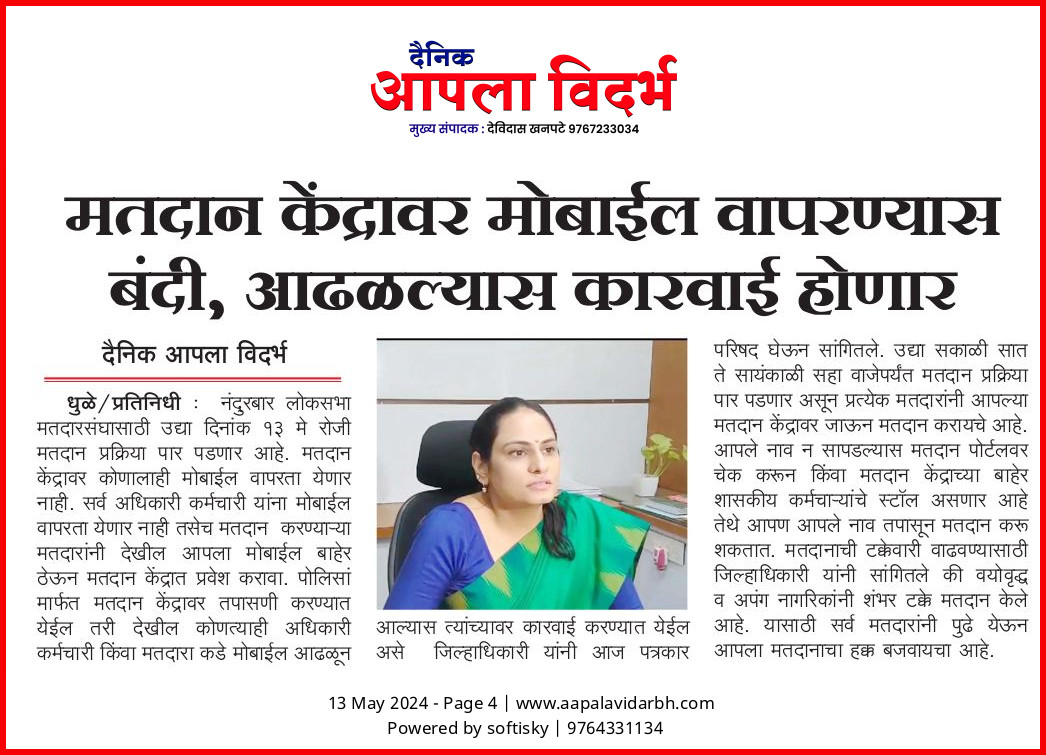 दैनिक
आपला विदर्भ
मुख्य संपादक : देविदास खनपटे 9767233034

मतदान केंद्रावर मोबाईल वापरण्यास बंदी, आढळल्यास कारवाई होणार

दैनिक आपला विदर्भ

धुळे/प्रतिनिधी : नंदुरबार लोकसभा मतदारसंघासाठी उद्या दिनांक १३ मे रोजी मतदान प्रक्रिया पार पडणार आहे. मतदान केंद्रावर कोणालाही मोबाईल वापरता येणार नाही. सर्व अधिकारी कर्मचारी यांना मोबाईल वापरता येणार नाही तसेच मतदान करण्याऱ्या मतदारांनी देखील आपला मोबाईल बाहेर ठेऊन मतदान केंद्रात प्रवेश करावा. पोलिसां मार्फत मतदान केंद्रावर तपासणी करण्यात येईल तरी देखील कोणत्याही अधिकारी कर्मचारी किंवा मतदारा कडे मोबाईल आढळून आल्यास त्यांच्यावर कारवाई करण्यात येईल असे जिल्हाधिकारी यांनी आज पत्रकार परिषद घेऊन सांगितले. उद्या सकाळी सात ते सायंकाळी सहा वाजेपर्यंत मतदान प्रक्रिया पार पडणार असून प्रत्येक मतदारांनी आपल्या मतदान केंद्रावर जाऊन मतदान करायचे आहे. आपले नाव न सापडल्यास मतदान पोर्टलवर चेक करून किंवा मतदान केंद्राच्या बाहेर शासकीय कर्मचाऱ्यांचे स्टॉल असणार आहे तेथे आपण आपले नाव तपासून मतदान करू शकतात. मतदानाची टक्केवारी वाढवण्यासाठी जिल्हाधिकारी यांनी सांगितले की वयोवृद्ध व अपंग नागरिकांनी शंभर टक्के मतदान केले आहे. यासाठी सर्व मतदारांनी पुढे येऊन आपला मतदानाचा हक्क बजवायचा आहे.

13 May 2024 - Page 4 | www.aapalavidarbh.com
Powered by softisky | 9764331134